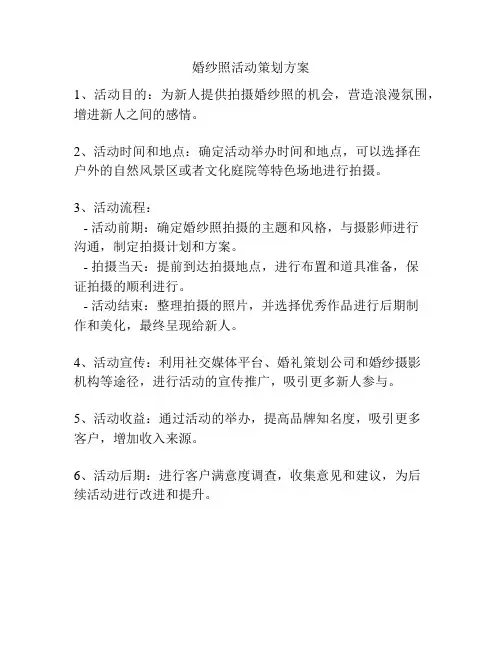 婚纱照活动策划方案

1、活动目的：为新人提供拍摄婚纱照的机会，营造浪漫氛围，增进新人之间的感情。

2、活动时间和地点：确定活动举办时间和地点，可以选择在户外的自然风景区或者文化庭院等特色场地进行拍摄。

3、活动流程：
- 活动前期：确定婚纱照拍摄的主题和风格，与摄影师进行沟通，制定拍摄计划和方案。
- 拍摄当天：提前到达拍摄地点，进行布置和道具准备，保证拍摄的顺利进行。
- 活动结束：整理拍摄的照片，并选择优秀作品进行后期制作和美化，最终呈现给新人。

4、活动宣传：利用社交媒体平台、婚礼策划公司和婚纱摄影机构等途径，进行活动的宣传推广，吸引更多新人参与。

5、活动收益：通过活动的举办，提高品牌知名度，吸引更多客户，增加收入来源。

6、活动后期：进行客户满意度调查，收集意见和建议，为后续活动进行改进和提升。